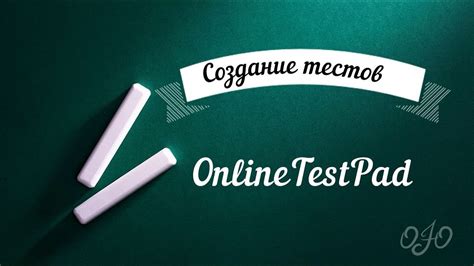 Создание тестов

OnlineTestPad

OJO